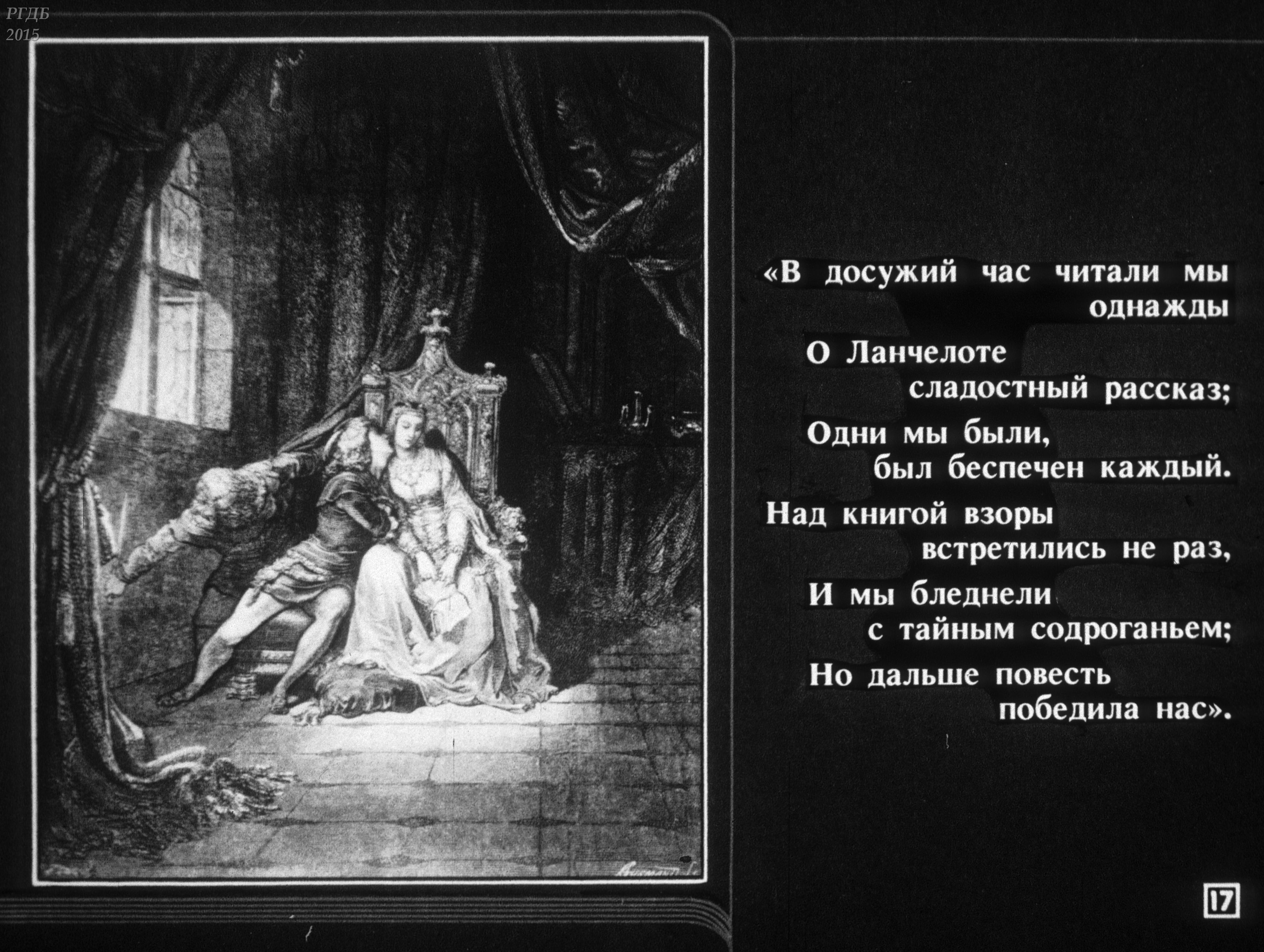 РГДБ
2015

«В досужий час читали мы однажды
О Ланчелоте сладостный рассказ;
Одни мы были, был беспечен каждый.
Над книгой взоры встретились не раз,
И мы бледнели с тайным содроганьем;
Но дальше повесть победила нас».

17